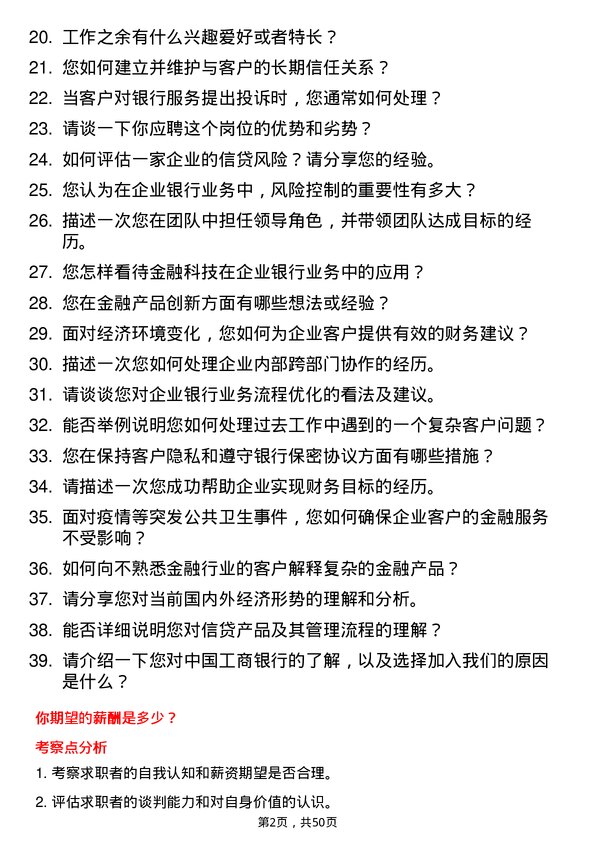 20. 工作之余有什么兴趣爱好或者特长？

21. 您如何建立并维护与客户的长期信任关系？

22. 当客户对银行服务提出投诉时，您通常如何处理？

23. 请谈一下你应聘这个岗位的优势和劣势？

24. 如何评估一家企业的信贷风险？请分享您的经验。

25. 您认为在企业银行业务中，风险控制的重要性有多大？

26. 描述一次您在团队中担任领导角色，并带领团队达成目标的经历。

27. 您怎样看待金融科技在企业银行业务中的应用？

28. 您在金融产品创新方面有哪些想法或经验？

29. 面对经济环境变化，您如何为企业客户提供有效的财务建议？

30. 描述一次您如何处理企业内部跨部门协作的经历。

31. 请谈谈您对企业银行业务流程优化的看法及建议。

32. 能否举例说明您如何处理过去工作中遇到的一个复杂客户问题？

33. 您在保持客户隐私和遵守银行保密协议方面有哪些措施？

34. 请描述一次您成功帮助企业实现财务目标的经历。

35. 面对疫情等突发公共卫生事件，您如何确保企业客户的金融服务不受影响？

36. 如何向不熟悉金融行业的客户解释复杂的金融产品？

37. 请分享您对当前国内外经济形势的理解和分析。

38. 能否详细说明您对信贷产品及其管理流程的理解？

39. 请介绍一下您对中国工商银行的了解，以及选择加入我们的原因是什么？

你期望的薪酬是多少？

考察点分析

1. 考察求职者的自我认知和薪资期望是否合理。

2. 评估求职者的谈判能力和对自身价值的认识。

第2页，共50页